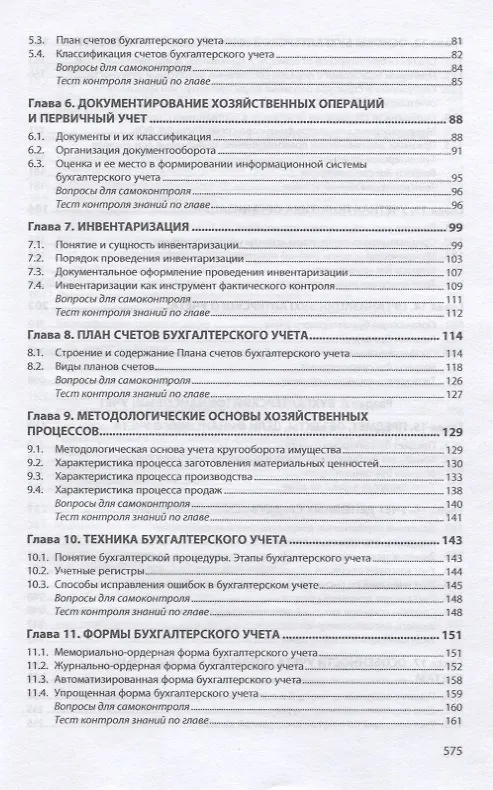 5.3. План счетов бухгалтерского учета 81
5.4. Классификация счетов бухгалтерского учета 82
Вопросы для самоконтроля 84
Тест контроля знаний по главе 85

Глава 6. ДОКУМЕНТИРОВАНИЕ ХОЗЯЙСТВЕННЫХ ОПЕРАЦИЙ И ПЕРВИЧНЫЙ УЧЕТ 88
6.1. Документы и их классификация 88
6.2. Организация документооборота 91
6.3. Оценка и ее место в формировании информационной системы бухгалтерского учета 95
Вопросы для самоконтроля 96
Тест контроля знаний по главе 96

Глава 7. ИНВЕНТАРИЗАЦИЯ 99
7.1. Понятие и сущность инвентаризации 99
7.2. Порядок проведения инвентаризации 103
7.3. Документальное оформление проведения инвентаризации 107
7.4. Инвентаризации как инструмент фактического контроля 109
Вопросы для самоконтроля 111
Тест контроля знаний по главе 112

Глава 8. ПЛАН СЧЕТОВ БУХГАЛТЕРСКОГО УЧЕТА 114
8.1. Строение и содержание Плана счетов бухгалтерского учета 114
8.2. Виды планов счетов 118
Вопросы для самоконтроля 126
Тест контроля знаний по главе 127

Глава 9. МЕТОДОЛОГИЧЕСКИЕ ОСНОВЫ ХОЗЯЙСТВЕННЫХ ПРОЦЕССОВ 129
9.1. Методологическая основа учета кругооборота имущества 129
9.2. Характеристика процесса заготовления материальных ценностей 130
9.3. Характеристика процесса производства 133
9.4. Характеристика процесса продаж 138
Вопросы для самоконтроля 140
Тест контроля знаний по главе 141

Глава 10. ТЕХНИКА БУХГАЛТЕРСКОГО УЧЕТА 143
10.1. Понятие бухгалтерской процедуры. Этапы бухгалтерского учета 143
10.2. Учетные регистры 144
10.3. Способы исправления ошибок в бухгалтерском учете 145
Вопросы для самоконтроля 148
Тест контроля знаний по главе 148

Глава 11. ФОРМЫ БУХГАЛТЕРСКОГО УЧЕТА 151
11.1. Мемориально-ордерная форма бухгалтерского учета 151
11.2. Журнально-ордерная форма бухгалтерского учета 152
11.3. Автоматизированная форма бухгалтерского учета 158
11.4. Упрощенная форма бухгалтерского учета 159
Вопросы для самоконтроля 160
Тест контроля знаний по главе 161

575